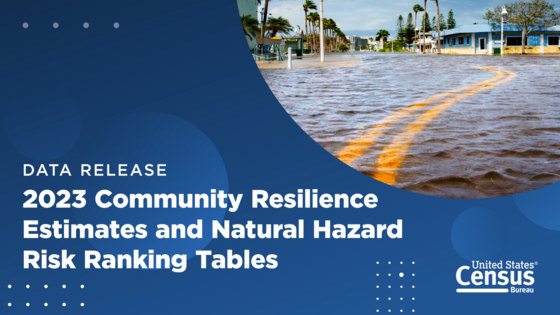 DATA RELEASE
2023 Community Resilience Estimates and Natural Hazard Risk Ranking Tables

United States®
Census
Bureau